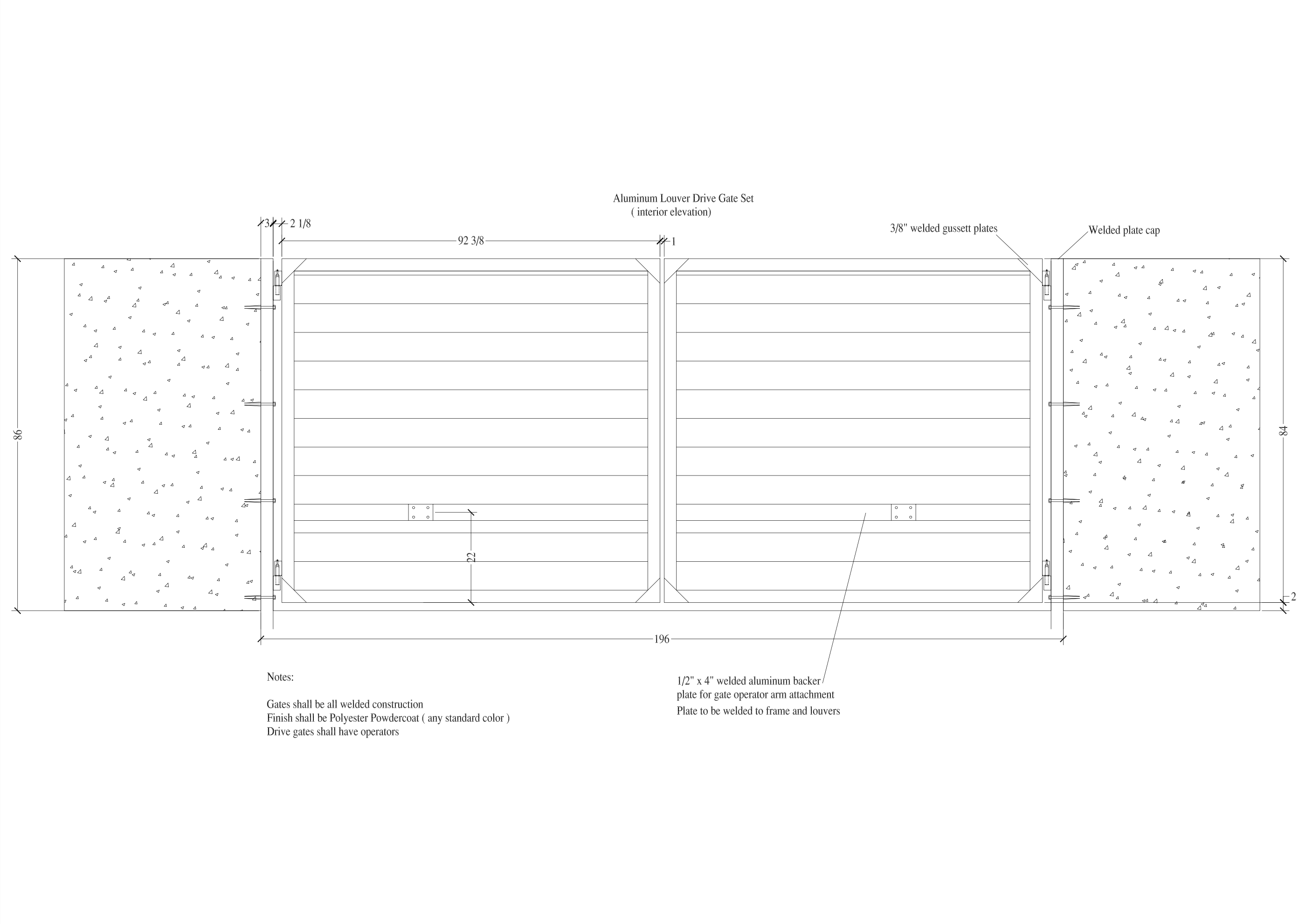 Aluminum Louver Drive Gate Set
( interior elevation)

3
2 1/8
92 3/8
1
3/8" welded gussett plates
Welded plate cap

86
84
22
2
196

Notes:

Gates shall be all welded construction
Finish shall be Polyester Powdercoat ( any standard color )
Drive gates shall have operators

1/2" x 4" welded aluminum backer plate for gate operator arm attachment
Plate to be welded to frame and louvers